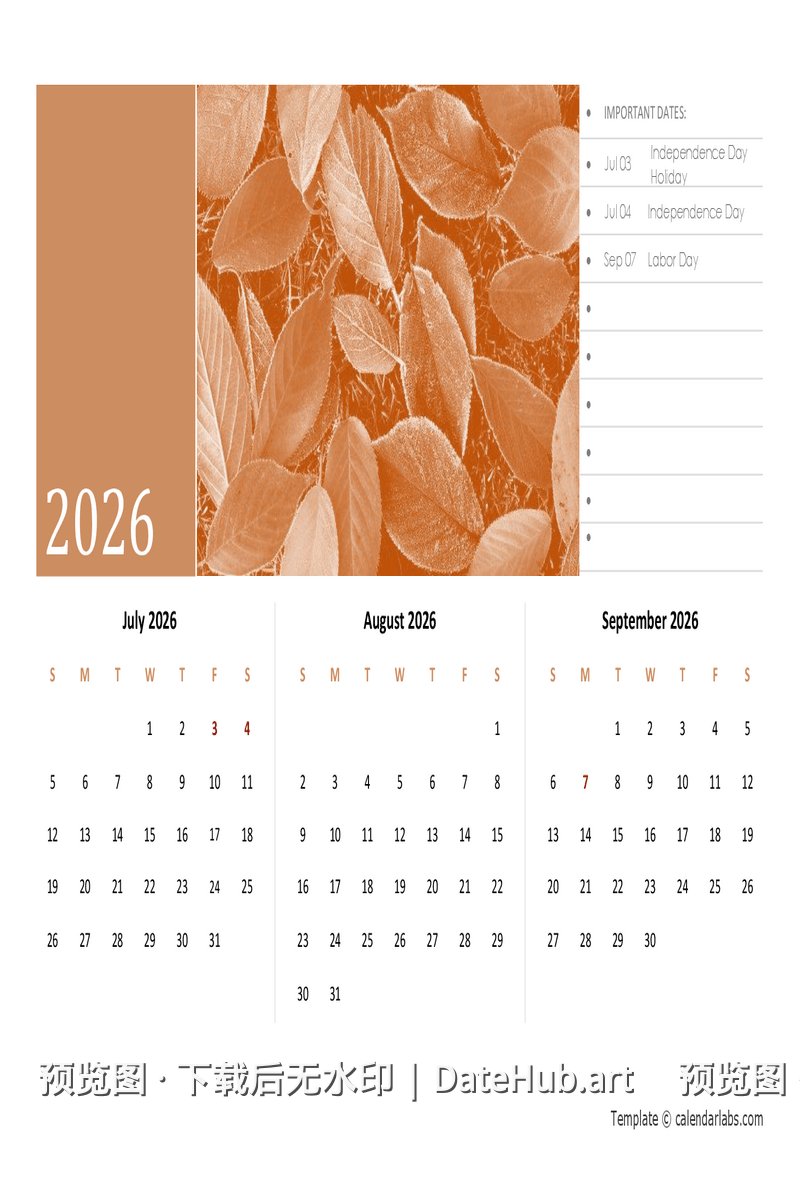 2026

IMPORTANT DATES:

Jul 03 Independence Day Holiday

Jul 04 Independence Day

Sep 07 Labor Day

July 2026

| S | M | T | W | T | F | S |
|---|---|---|---|---|---|---|
| | | | 1 | 2 | 3 | 4 |
| 5 | 6 | 7 | 8 | 9 | 10 | 11 |
| 12 | 13 | 14 | 15 | 16 | 17 | 18 |
| 19 | 20 | 21 | 22 | 23 | 24 | 25 |
| 26 | 27 | 28 | 29 | 30 | 31 | |

August 2026

| S | M | T | W | T | F | S |
|---|---|---|---|---|---|---|
| | | | | | | 1 |
| 2 | 3 | 4 | 5 | 6 | 7 | 8 |
| 9 | 10 | 11 | 12 | 13 | 14 | 15 |
| 16 | 17 | 18 | 19 | 20 | 21 | 22 |
| 23 | 24 | 25 | 26 | 27 | 28 | 29 |
| 30 | 31 | | | | | |

September 2026

| S | M | T | W | T | F | S |
|---|---|---|---|---|---|---|
| | | 1 | 2 | 3 | 4 | 5 |
| 6 | 7 | 8 | 9 | 10 | 11 | 12 |
| 13 | 14 | 15 | 16 | 17 | 18 | 19 |
| 20 | 21 | 22 | 23 | 24 | 25 | 26 |
| 27 | 28 | 29 | 30 | | | |

预览图 · 下载后无水印 | DateHub.art 预览图

Template © calendarlabs.com